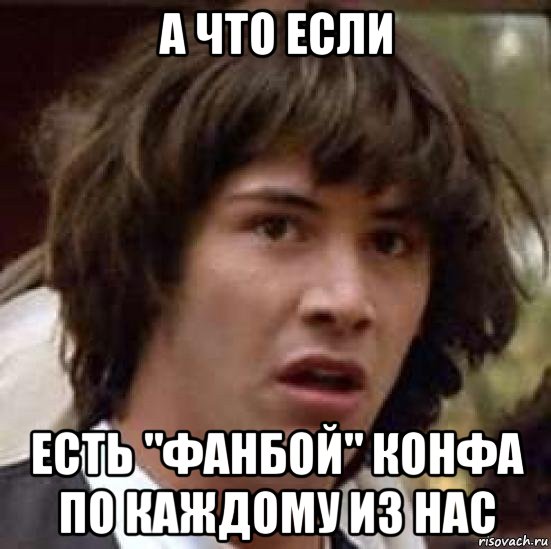 А ЧТО ЕСЛИ

ЕСТЬ "ФАНБОЙ" КОНФА ПО КАЖДОМУ ИЗ НАС

risovach.ru